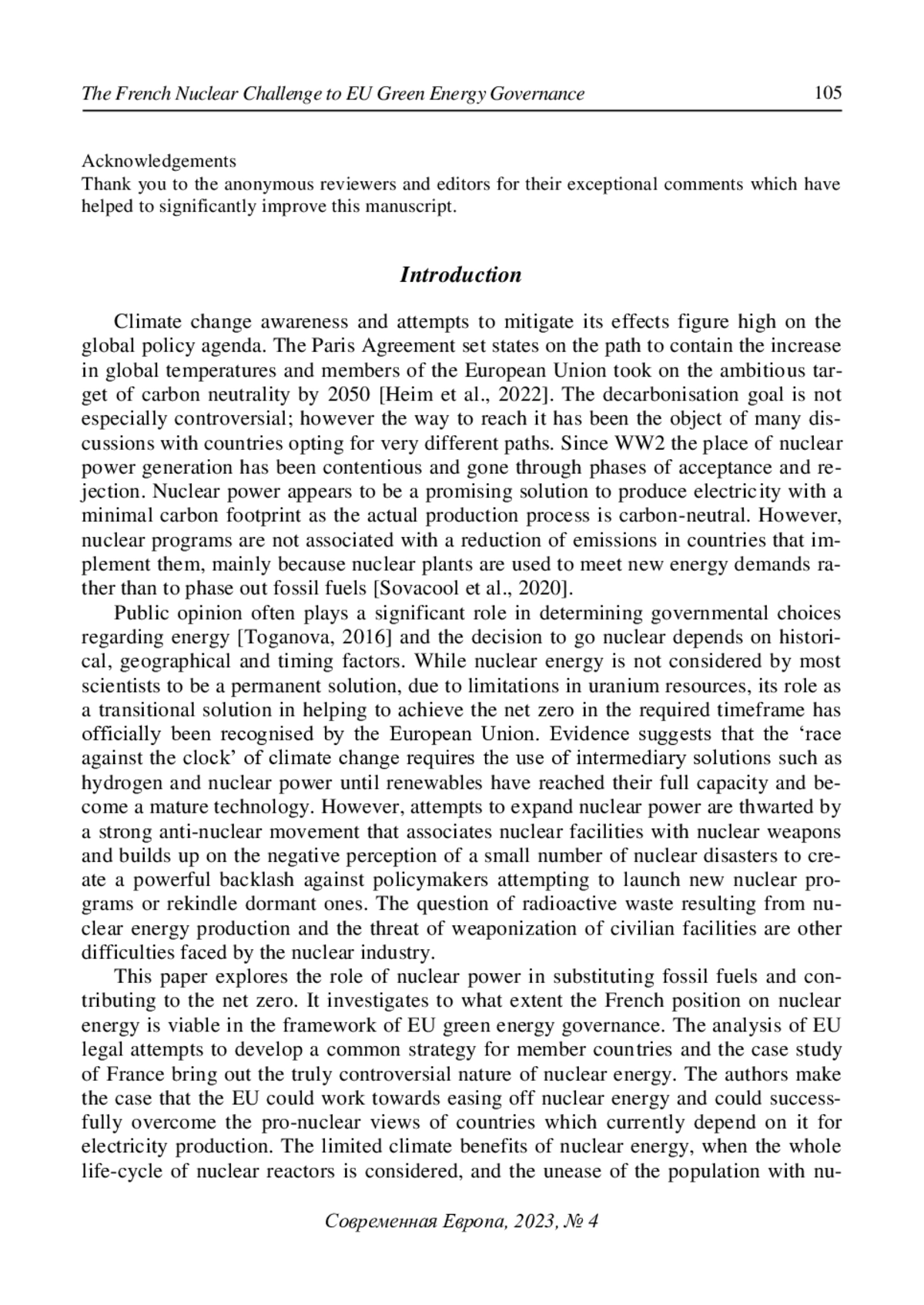 The French Nuclear Challenge to EU Green Energy Governance 105

Acknowledgements
Thank you to the anonymous reviewers and editors for their exceptional comments which have helped to significantly improve this manuscript.

Introduction

Climate change awareness and attempts to mitigate its effects figure high on the global policy agenda. The Paris Agreement set states on the path to contain the increase in global temperatures and members of the European Union took on the ambitious target of carbon neutrality by 2050 [Heim et al., 2022]. The decarbonisation goal is not especially controversial; however the way to reach it has been the object of many discussions with countries opting for very different paths. Since WW2 the place of nuclear power generation has been contentious and gone through phases of acceptance and rejection. Nuclear power appears to be a promising solution to produce electricity with a minimal carbon footprint as the actual production process is carbon-neutral. However, nuclear programs are not associated with a reduction of emissions in countries that implement them, mainly because nuclear plants are used to meet new energy demands rather than to phase out fossil fuels [Sovacool et al., 2020].

Public opinion often plays a significant role in determining governmental choices regarding energy [Toganova, 2016] and the decision to go nuclear depends on historical, geographical and timing factors. While nuclear energy is not considered by most scientists to be a permanent solution, due to limitations in uranium resources, its role as a transitional solution in helping to achieve the net zero in the required timeframe has officially been recognised by the European Union. Evidence suggests that the ‘race against the clock’ of climate change requires the use of intermediary solutions such as hydrogen and nuclear power until renewables have reached their full capacity and become a mature technology. However, attempts to expand nuclear power are thwarted by a strong anti-nuclear movement that associates nuclear facilities with nuclear weapons and builds up on the negative perception of a small number of nuclear disasters to create a powerful backlash against policymakers attempting to launch new nuclear programs or rekindle dormant ones. The question of radioactive waste resulting from nuclear energy production and the threat of weaponization of civilian facilities are other difficulties faced by the nuclear industry.

This paper explores the role of nuclear power in substituting fossil fuels and contributing to the net zero. It investigates to what extent the French position on nuclear energy is viable in the framework of EU green energy governance. The analysis of EU legal attempts to develop a common strategy for member countries and the case study of France bring out the truly controversial nature of nuclear energy. The authors make the case that the EU could work towards easing off nuclear energy and could successfully overcome the pro-nuclear views of countries which currently depend on it for electricity production. The limited climate benefits of nuclear energy, when the whole life-cycle of nuclear reactors is considered, and the unease of the population with nu-

Современная Европа, 2023, № 4